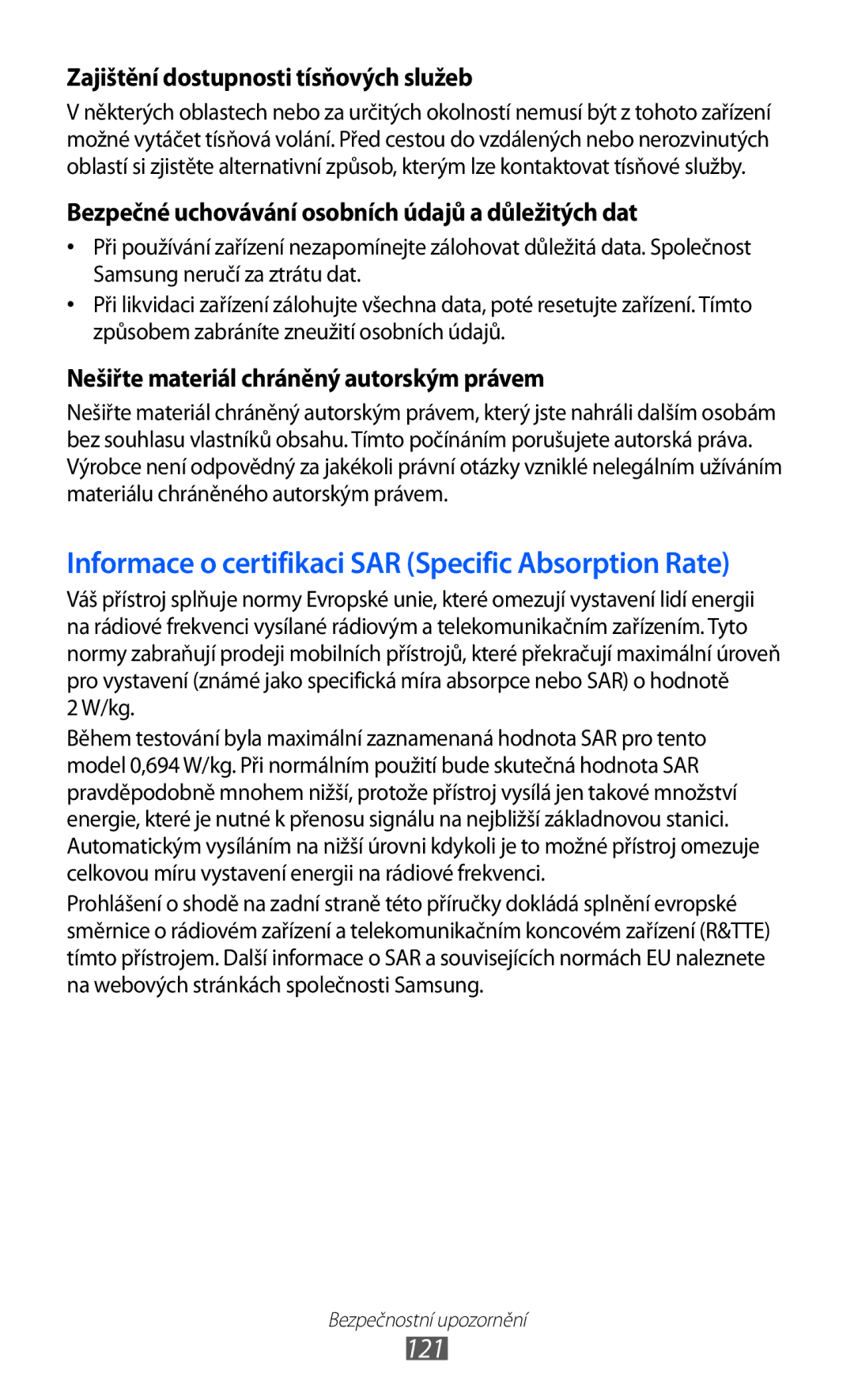 Zajištění dostupnosti tísňových služeb

V některých oblastech nebo za určitých okolností nemusí být z tohoto zařízení možné vytáčet tísňová volání. Před cestou do vzdálených nebo nerozvinutých oblastí si zjistěte alternativní způsob, kterým lze kontaktovat tísňové služby.

Bezpečné uchovávání osobních údajů a důležitých dat

• Při používání zařízení nezapomínejte zálohovat důležitá data. Společnost Samsung neručí za ztrátu dat.
• Při likvidaci zařízení zálohujte všechna data, poté resetujte zařízení. Tímto způsobem zabráníte zneužití osobních údajů.

Nešiřte materiál chráněný autorským právem

Nešiřte materiál chráněný autorským právem, který jste nahráli dalším osobám bez souhlasu vlastníků obsahu. Tímto počínáním porušujete autorská práva. Výrobce není odpovědný za jakékoli právní otázky vzniklé nelegálním užíváním materiálu chráněného autorským právem.

Informace o certifikaci SAR (Specific Absorption Rate)

Váš přístroj splňuje normy Evropské unie, které omezují vystavení lidí energii na rádiové frekvenci vysílané rádiovým a telekomunikačním zařízením. Tyto normy zabraňují prodeji mobilních přístrojů, které překračují maximální úroveň pro vystavení (známé jako specifická míra absorpce nebo SAR) o hodnotě 2 W/kg.

Během testování byla maximální zaznamenaná hodnota SAR pro tento model 0,694 W/kg. Při normálním použití bude skutečná hodnota SAR pravděpodobně mnohem nižší, protože přístroj vysílá jen takové množství energie, které je nutné k přenosu signálu na nejbližší základnovou stanici. Automatickým vysíláním na nižší úrovni kdykoli je to možné přístroj omezuje celkovou míru vystavení energii na rádiové frekvenci.

Prohlášení o shodě na zadní straně této příručky dokládá splnění evropské směrnice o rádiovém zařízení a telekomunikačním koncovém zařízení (R&TTE) tímto přístrojem. Další informace o SAR a souvisejících normách EU naleznete na webových stránkách společnosti Samsung.

Bezpečnostní upozornění
121